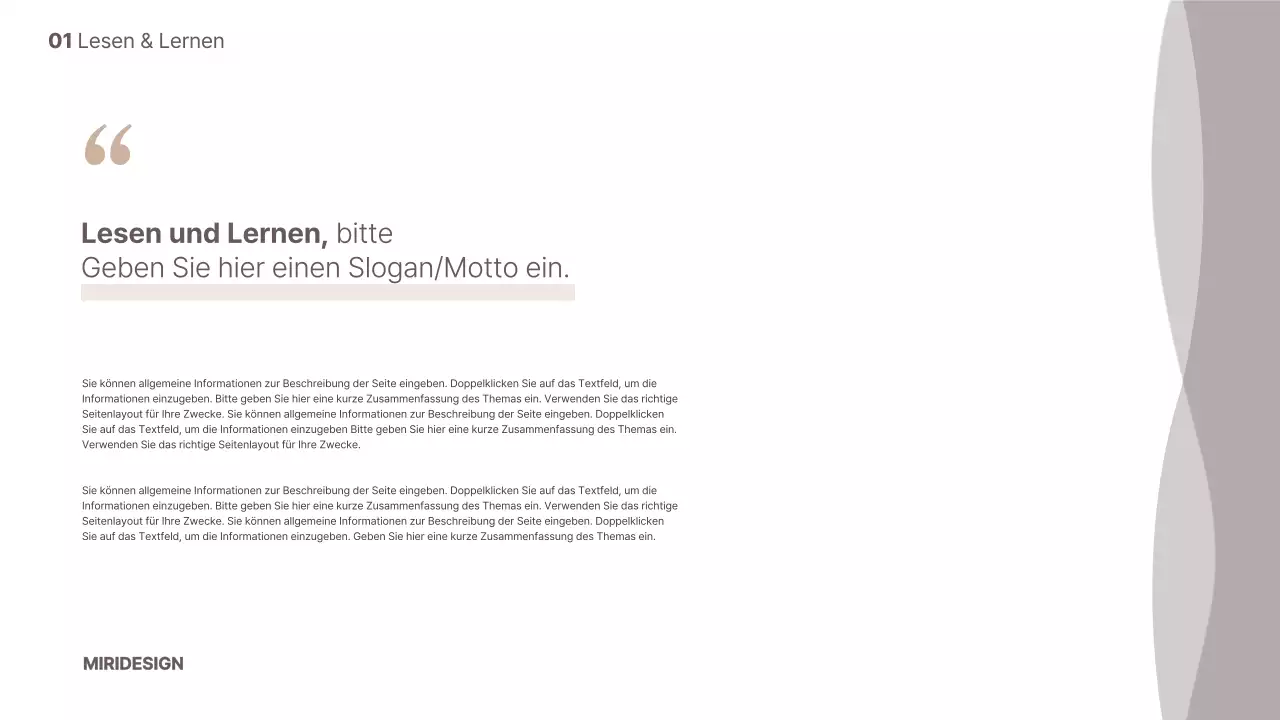 01 Lesen & Lernen

“

Lesen und Lernen, bitte
Geben Sie hier einen Slogan/Motto ein.

Sie können allgemeine Informationen zur Beschreibung der Seite eingeben. Doppelklicken Sie auf das Textfeld, um die Informationen einzugeben. Bitte geben Sie hier eine kurze Zusammenfassung des Themas ein. Verwenden Sie das richtige Seitenlayout für Ihre Zwecke. Sie können allgemeine Informationen zur Beschreibung der Seite eingeben. Doppelklicken Sie auf das Textfeld, um die Informationen einzugeben Bitte geben Sie hier eine kurze Zusammenfassung des Themas ein. Verwenden Sie das richtige Seitenlayout für Ihre Zwecke.

Sie können allgemeine Informationen zur Beschreibung der Seite eingeben. Doppelklicken Sie auf das Textfeld, um die Informationen einzugeben. Bitte geben Sie hier eine kurze Zusammenfassung des Themas ein. Verwenden Sie das richtige Seitenlayout für Ihre Zwecke. Sie können allgemeine Informationen zur Beschreibung der Seite eingeben. Doppelklicken Sie auf das Textfeld, um die Informationen einzugeben. Geben Sie hier eine kurze Zusammenfassung des Themas ein.

MIRIDESIGN